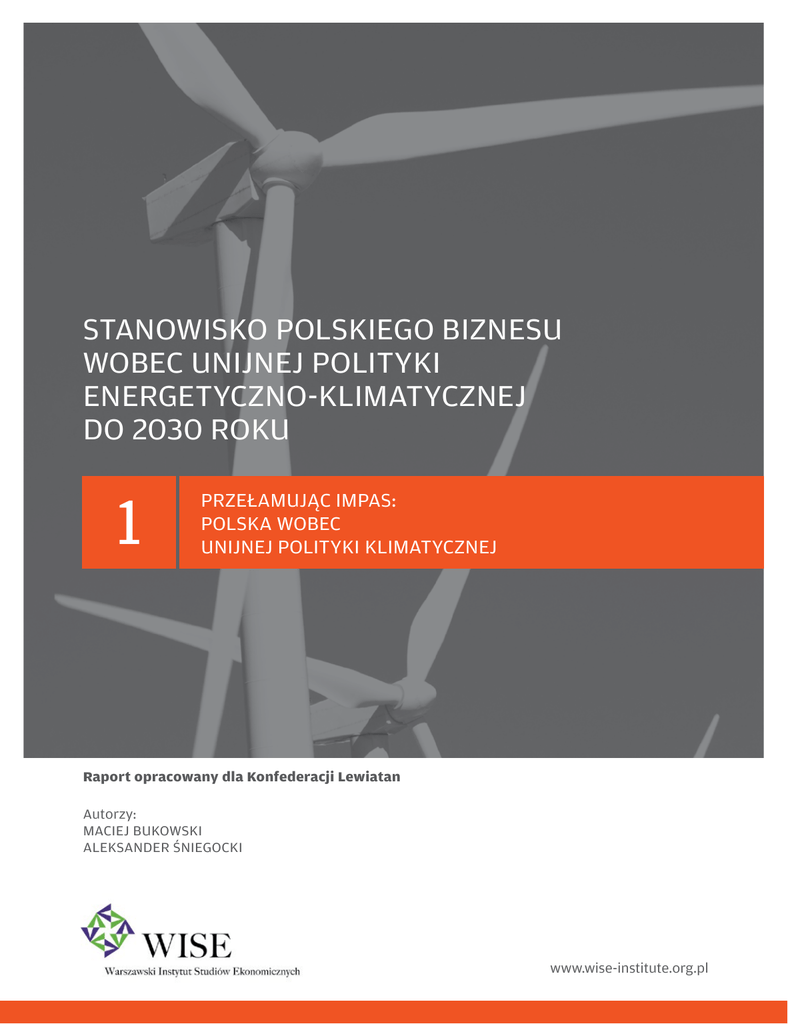 STANOWISKO POLSKIEGO BIZNESU WOBEC UNIJNEJ POLITYKI ENERGETYCZNO-KLIMATYCZNEJ DO 2030 ROKU

1

PRZEŁAMUJĄC IMPAS: POLSKA WOBEC UNIJNEJ POLITYKI KLIMATYCZNEJ

Raport opracowany dla Konfederacji Lewiatan

Autorzy:
MACIEJ BUKOWSKI
ALEKSANDER ŚNIEGOCKI

WISE
Warszawski Instytut Studiów Ekonomicznych

www.wise-institute.org.pl